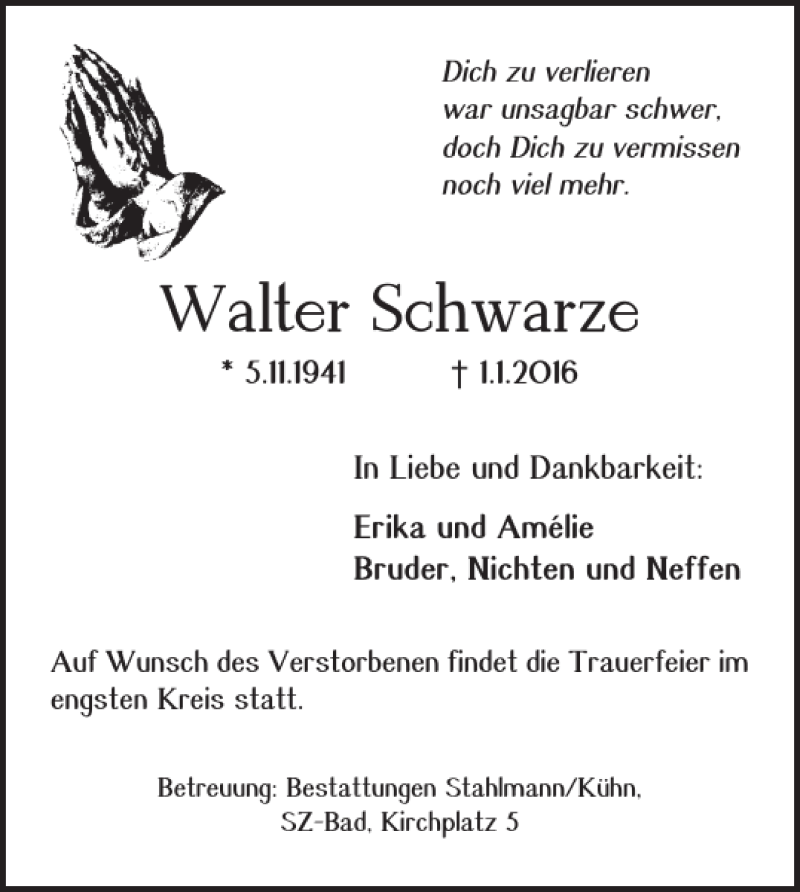 Dich zu verlieren
war unsagbar schwer,
doch Dich zu vermissen
noch viel mehr.

Walter Schwarze

* 5.11.1941 † 1.1.2016

In Liebe und Dankbarkeit:

Erika und Amélie
Bruder, Nichten und Neffen

Auf Wunsch des Verstorbenen findet die Trauerfeier im engsten Kreis statt.

Betreuung: Bestattungen Stahlmann/Kühn,
SZ-Bad, Kirchplatz 5